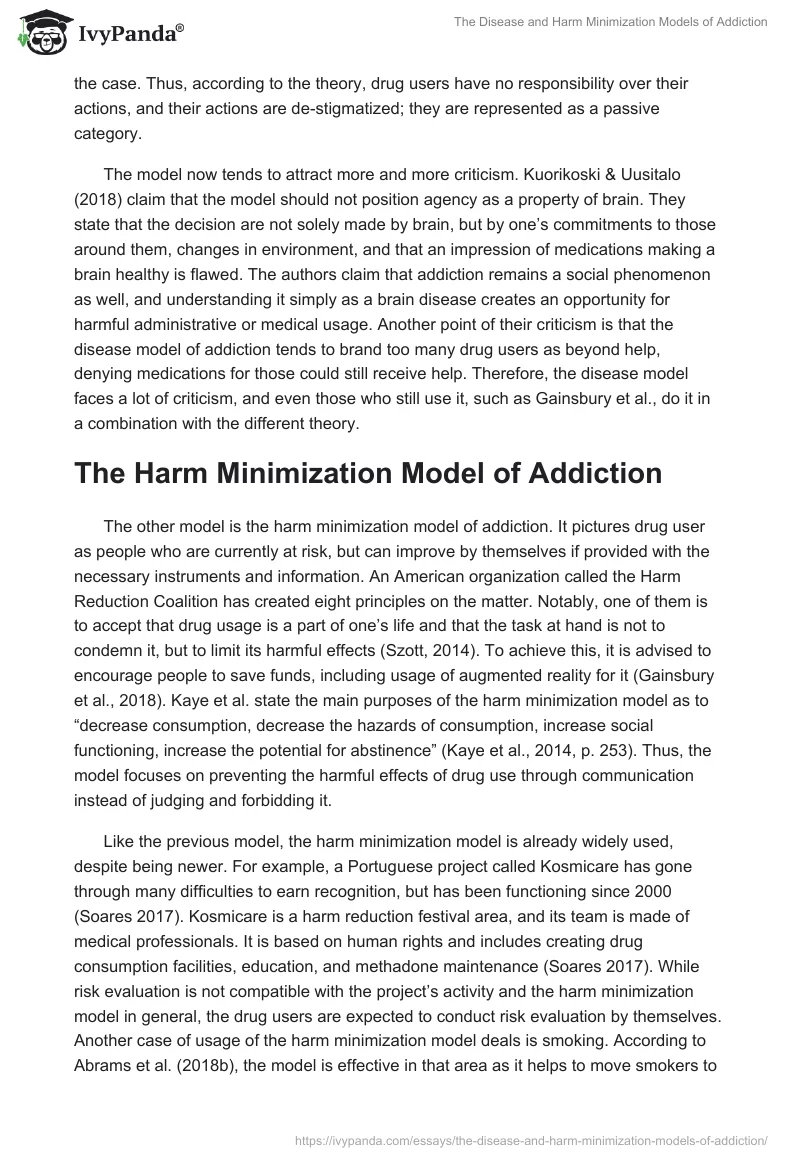 IvyPanda®

The Disease and Harm Minimization Models of Addiction

the case. Thus, according to the theory, drug users have no responsibility over their actions, and their actions are de-stigmatized; they are represented as a passive category.

The model now tends to attract more and more criticism. Kuorikoski & Uusitalo (2018) claim that the model should not position agency as a property of brain. They state that the decision are not solely made by brain, but by one's commitments to those around them, changes in environment, and that an impression of medications making a brain healthy is flawed. The authors claim that addiction remains a social phenomenon as well, and understanding it simply as a brain disease creates an opportunity for harmful administrative or medical usage. Another point of their criticism is that the disease model of addiction tends to brand too many drug users as beyond help, denying medications for those could still receive help. Therefore, the disease model faces a lot of criticism, and even those who still use it, such as Gainsbury et al., do it in a combination with the different theory.

The Harm Minimization Model of Addiction

The other model is the harm minimization model of addiction. It pictures drug user as people who are currently at risk, but can improve by themselves if provided with the necessary instruments and information. An American organization called the Harm Reduction Coalition has created eight principles on the matter. Notably, one of them is to accept that drug usage is a part of one's life and that the task at hand is not to condemn it, but to limit its harmful effects (Szott, 2014). To achieve this, it is advised to encourage people to save funds, including usage of augmented reality for it (Gainsbury et al., 2018). Kaye et al. state the main purposes of the harm minimization model as to "decrease consumption, decrease the hazards of consumption, increase social functioning, increase the potential for abstinence" (Kaye et al., 2014, p. 253). Thus, the model focuses on preventing the harmful effects of drug use through communication instead of judging and forbidding it.

Like the previous model, the harm minimization model is already widely used, despite being newer. For example, a Portuguese project called Kosmicare has gone through many difficulties to earn recognition, but has been functioning since 2000 (Soares 2017). Kosmicare is a harm reduction festival area, and its team is made of medical professionals. It is based on human rights and includes creating drug consumption facilities, education, and methadone maintenance (Soares 2017). While risk evaluation is not compatible with the project's activity and the harm minimization model in general, the drug users are expected to conduct risk evaluation by themselves. Another case of usage of the harm minimization model deals is smoking. According to Abrams et al. (2018b), the model is effective in that area as it helps to move smokers to

https://ivypanda.com/essays/the-disease-and-harm-minimization-models-of-addiction/